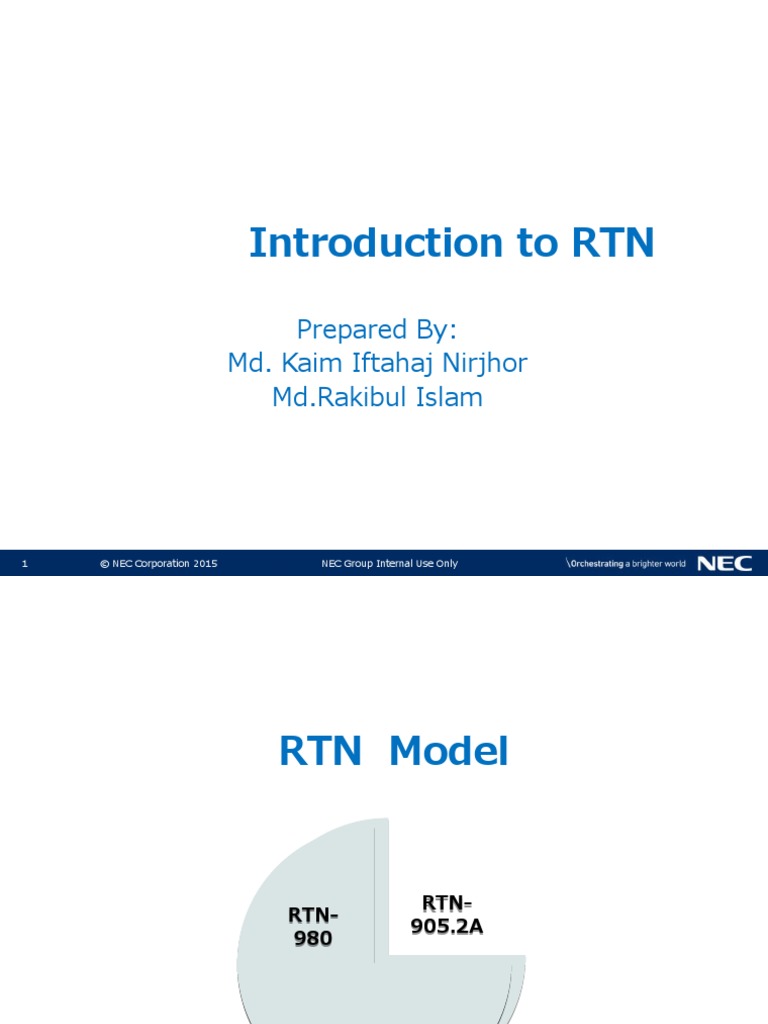 Introduction to RTN

Prepared By:
Md. Kaim Iftahaj Nirjhor
Md.Rakibul Islam

1 © NEC Corporation 2015 NEC Group Internal Use Only \Orchestrating a brighter world NEC

RTN Model

RTN-980

RTN-905.2A